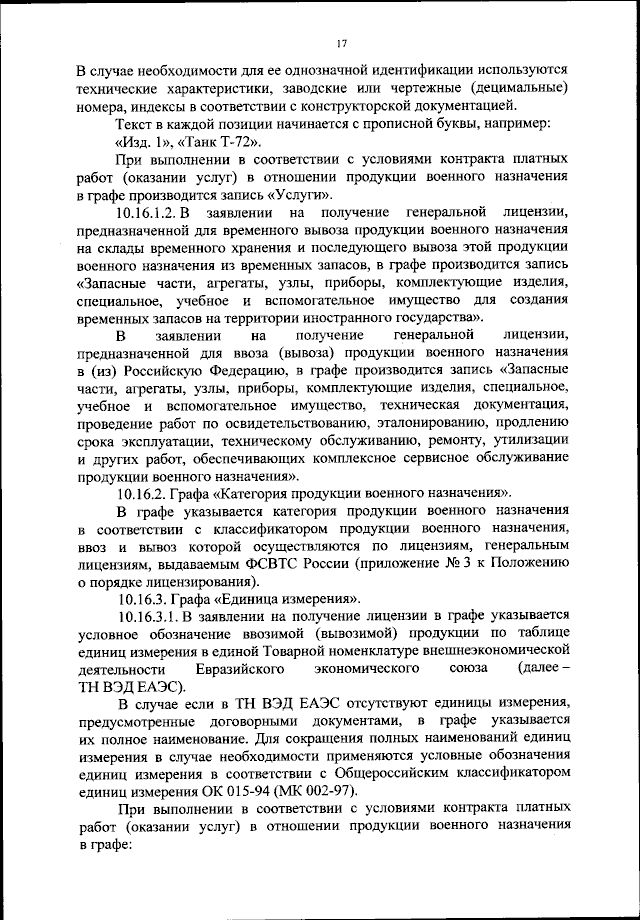 17

В случае необходимости для ее однозначной идентификации используются технические характеристики, заводские или чертежные (децимальные) номера, индексы в соответствии с конструкторской документацией.

Текст в каждой позиции начинается с прописной буквы, например: «Изд. 1», «Танк Т-72».

При выполнении в соответствии с условиями контракта платных работ (оказании услуг) в отношении продукции военного назначения в графе производится запись «Услуги».

10.16.1.2. В заявлении на получение генеральной лицензии, предназначенной для временного вывоза продукции военного назначения на склады временного хранения и последующего вывоза этой продукции военного назначения из временных запасов, в графе производится запись «Запасные части, агрегаты, узлы, приборы, комплектующие изделия, специальное, учебное и вспомогательное имущество для создания временных запасов на территории иностранного государства».

В заявлении на получение генеральной лицензии, предназначенной для ввоза (вывоза) продукции военного назначения в (из) Российскую Федерацию, в графе производится запись «Запасные части, агрегаты, узлы, приборы, комплектующие изделия, специальное, учебное и вспомогательное имущество, техническая документация, проведение работ по освидетельствованию, эталонированию, продлению срока эксплуатации, техническому обслуживанию, ремонту, утилизации и других работ, обеспечивающих комплексное сервисное обслуживание продукции военного назначения».

10.16.2. Графа «Категория продукции военного назначения».

В графе указывается категория продукции военного назначения в соответствии с классификатором продукции военного назначения, ввоз и вывоз которой осуществляются по лицензиям, генеральным лицензиям, выдаваемым ФСВТС России (приложение № 3 к Положению о порядке лицензирования).

10.16.3. Графа «Единица измерения».

10.16.3.1. В заявлении на получение лицензии в графе указывается условное обозначение ввозимой (вывозимой) продукции по таблице единиц измерения в единой Товарной номенклатуре внешнеэкономической деятельности Евразийского экономического союза (далее – ТН ВЭД ЕАЭС).

В случае если в ТН ВЭД ЕАЭС отсутствуют единицы измерения, предусмотренные договорными документами, в графе указывается их полное наименование. Для сокращения полных наименований единиц измерения в случае необходимости применяются условные обозначения единиц измерения в соответствии с Общероссийским классификатором единиц измерения ОК 015-94 (МК 002-97).

При выполнении в соответствии с условиями контракта платных работ (оказании услуг) в отношении продукции военного назначения в графе: